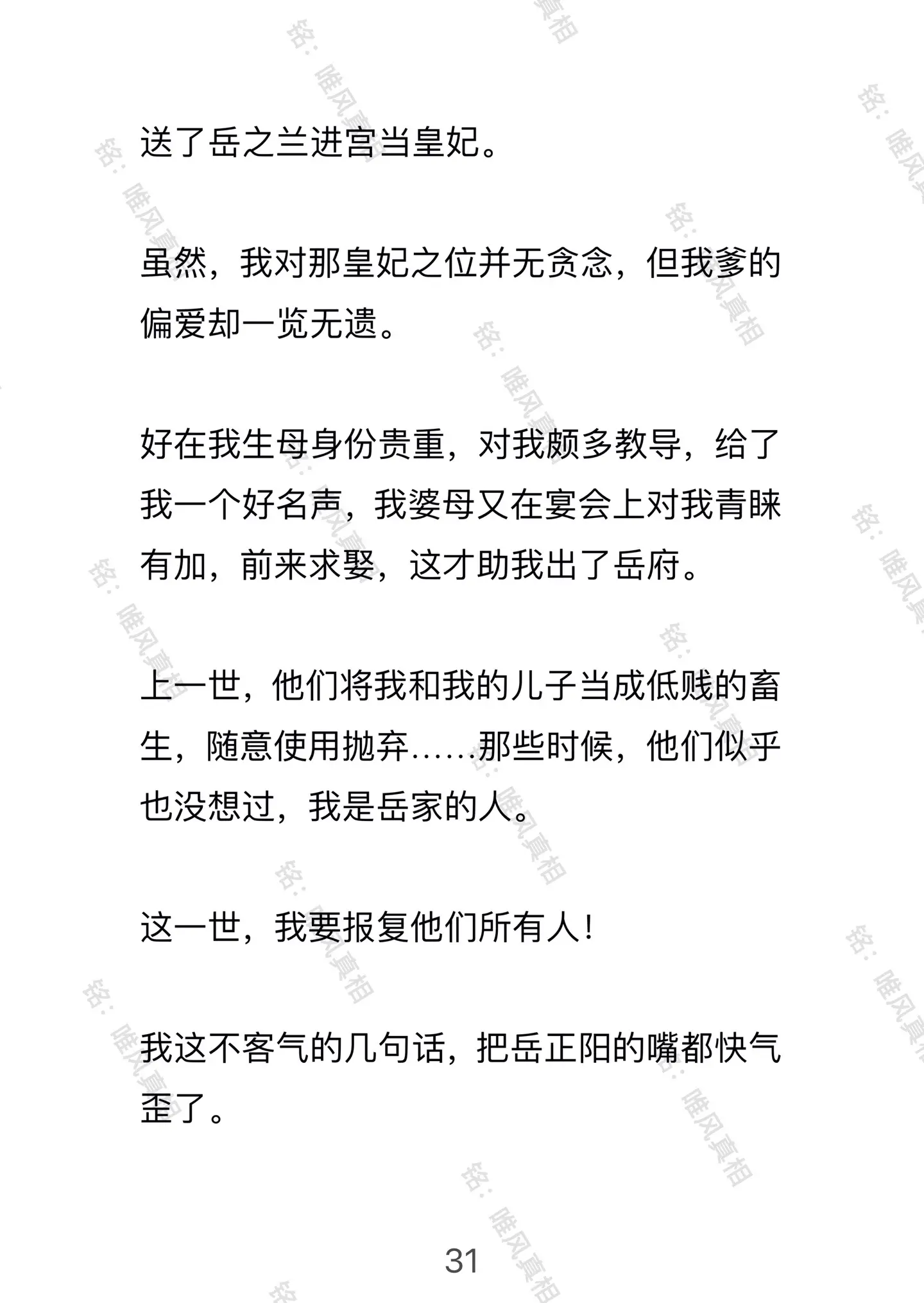 送了岳之兰进宫当皇妃。

虽然，我对那皇妃之位并无贪念，但我爹的偏爱却一览无遗。

好在我生母身份贵重，对我颇多教导，给了我一个好名声，我婆母又在宴会上对我青睐有加，前来求娶，这才助我出了岳府。

上一世，他们将我和我的儿子当成低贱的畜生，随意使用抛弃……那些时候，他们似乎也没想过，我是岳家的人。

这一世，我要报复他们所有人！

我这不客气的几句话，把岳正阳的嘴都快气歪了。

31

铭：唯风真相